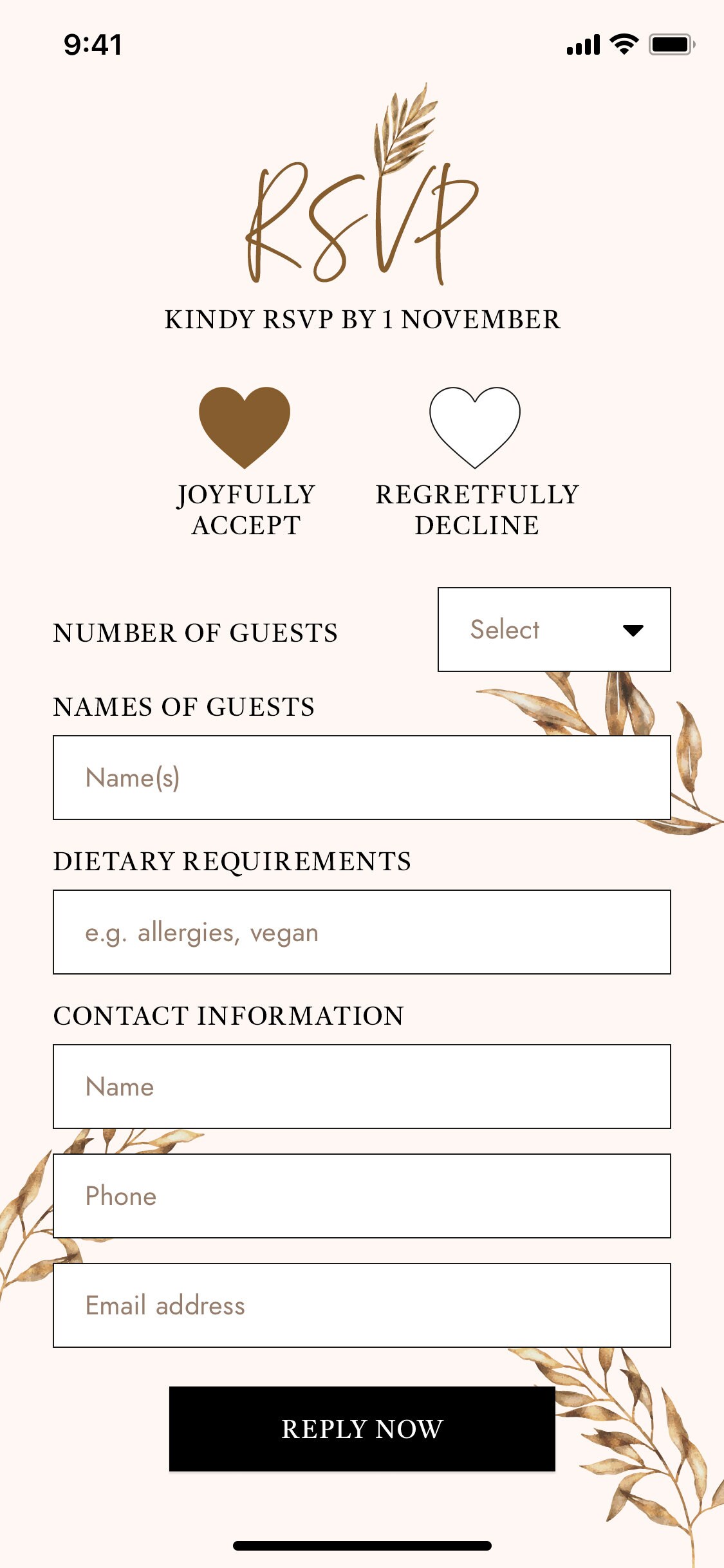 9:41

RSVP

KINDY RSVP BY 1 NOVEMBER

JOYFULLY ACCEPT

REGRETFULLY DECLINE

NUMBER OF GUESTS

Select

NAMES OF GUESTS

Name(s)

DIETARY REQUIREMENTS

e.g. allergies, vegan

CONTACT INFORMATION

Name

Phone

Email address

REPLY NOW